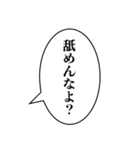 舐めんなよ?